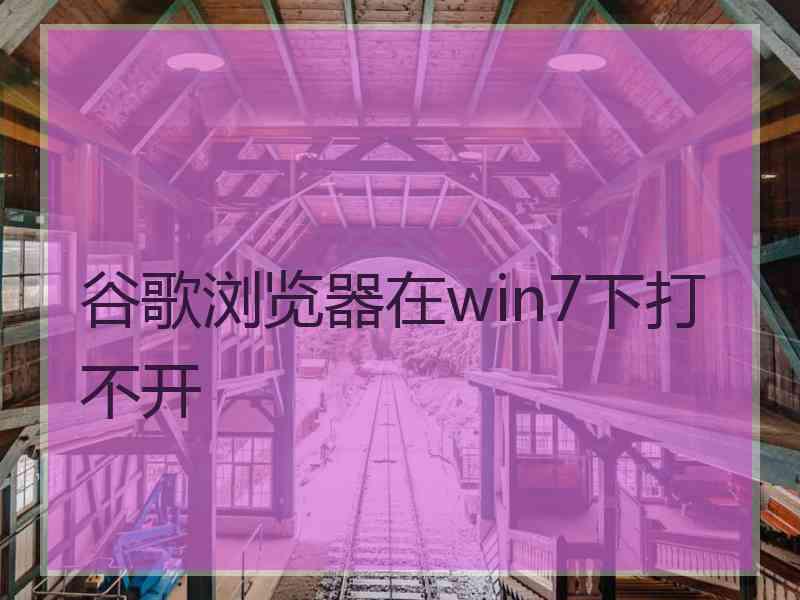 谷歌浏览器在win7下打不开